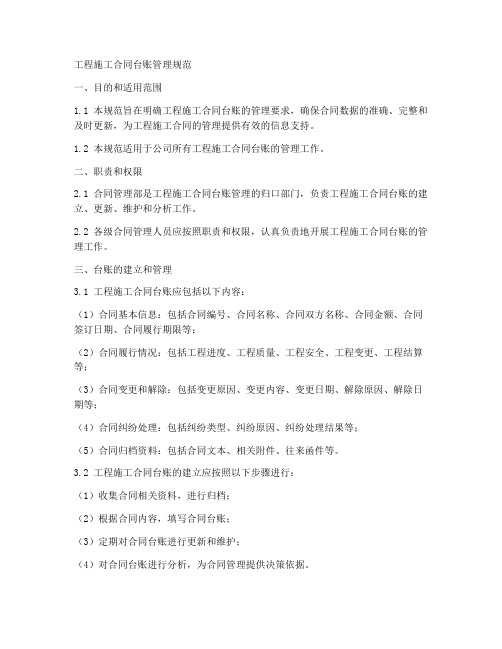 工程施工合同台账管理规范

一、目的和适用范围

1.1 本规范旨在明确工程施工合同台账的管理要求，确保合同数据的准确、完整和及时更新，为工程施工合同的管理提供有效的信息支持。

1.2 本规范适用于公司所有工程施工合同台账的管理工作。

二、职责和权限

2.1 合同管理部是工程施工合同台账管理的归口部门，负责工程施工合同台账的建立、更新、维护和分析工作。

2.2 各级合同管理人员应按照职责和权限，认真负责地开展工程施工合同台账的管理工作。

三、台账的建立和管理

3.1 工程施工合同台账应包括以下内容：

（1）合同基本信息：包括合同编号、合同名称、合同双方名称、合同金额、合同签订日期、合同履行期限等；

（2）合同履行情况：包括工程进度、工程质量、工程安全、工程变更、工程结算等；

（3）合同变更和解除：包括变更原因、变更内容、变更日期、解除原因、解除日期等；

（4）合同纠纷处理：包括纠纷类型、纠纷原因、纠纷处理结果等；

（5）合同归档资料：包括合同文本、相关附件、往来函件等。

3.2 工程施工合同台账的建立应按照以下步骤进行：

（1）收集合同相关资料，进行归档；

（2）根据合同内容，填写合同台账；

（3）定期对合同台账进行更新和维护；

（4）对合同台账进行分析，为合同管理提供决策依据。